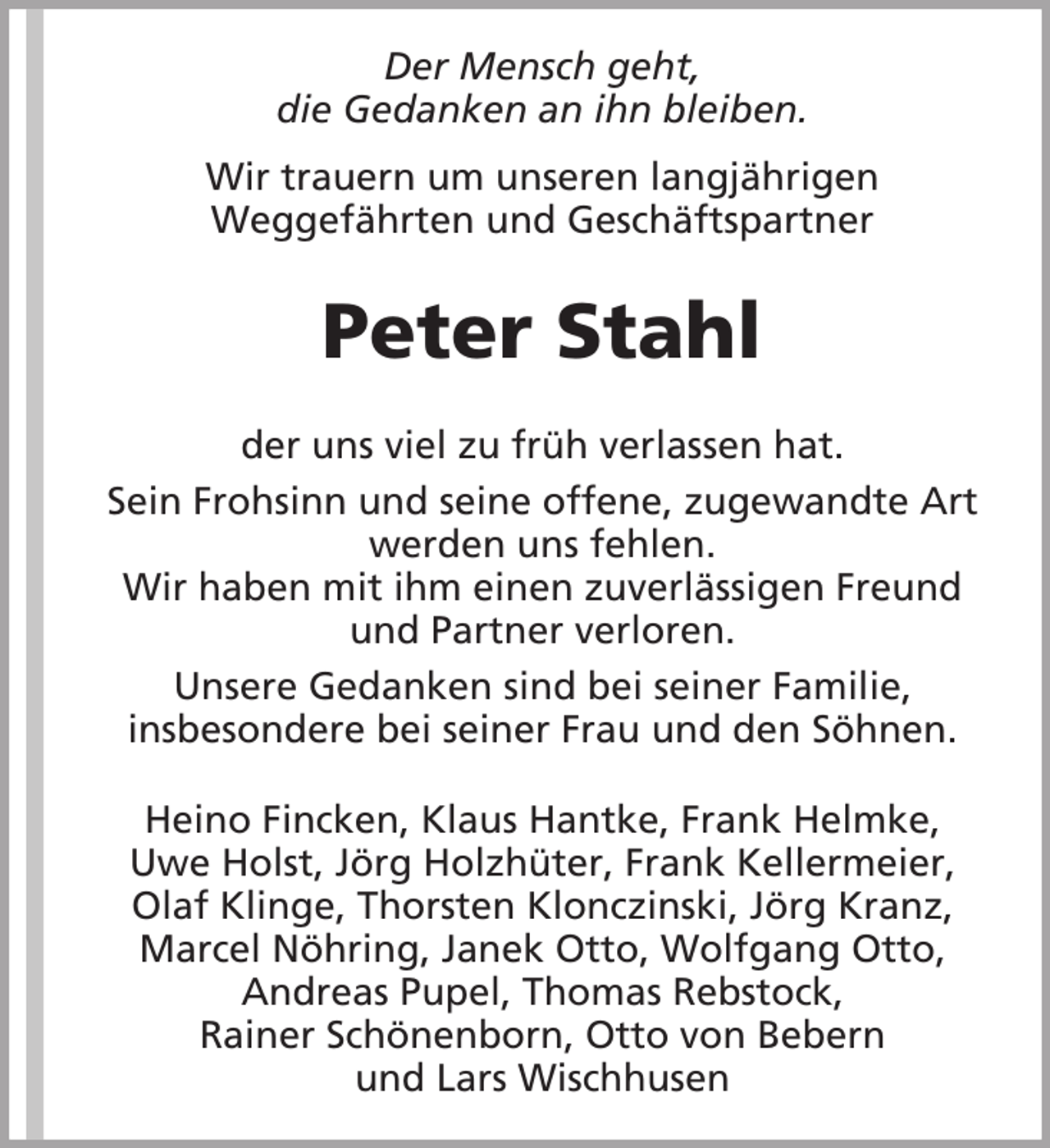 Der Mensch geht,
die Gedanken an ihn bleiben.

Wir trauern um unseren langjährigen Weggefährten und Geschäftspartner

Peter Stahl

der uns viel zu früh verlassen hat.

Sein Frohsinn und seine offene, zugewandte Art werden uns fehlen.
Wir haben mit ihm einen zuverlässigen Freund und Partner verloren.

Unsere Gedanken sind bei seiner Familie, insbesondere bei seiner Frau und den Söhnen.

Heino Fincken, Klaus Hantke, Frank Helmke, Uwe Holst, Jörg Holzhüter, Frank Kellermeier, Olaf Klinge, Thorsten Klonczinski, Jörg Kranz, Marcel Nöhring, Janek Otto, Wolfgang Otto, Andreas Pupel, Thomas Rebstock, Rainer Schönenborn, Otto von Bebern und Lars Wischhusen